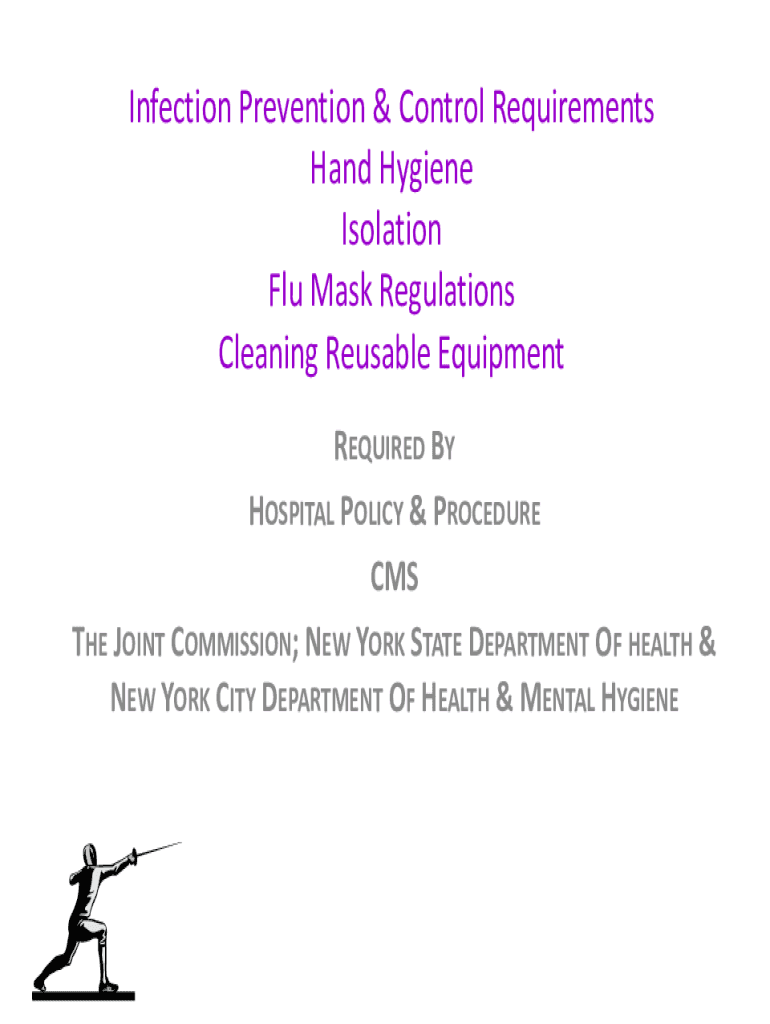 Infection Prevention & Control Requirements
Hand Hygiene
Isolation
Flu Mask Regulations
Cleaning Reusable Equipment

REQUIRED BY

HOSPITAL POLICY & PROCEDURE

CMS

THE JOINT COMMISSION; NEW YORK STATE DEPARTMENT OF HEALTH & NEW YORK CITY DEPARTMENT OF HEALTH & MENTAL HYGIENE